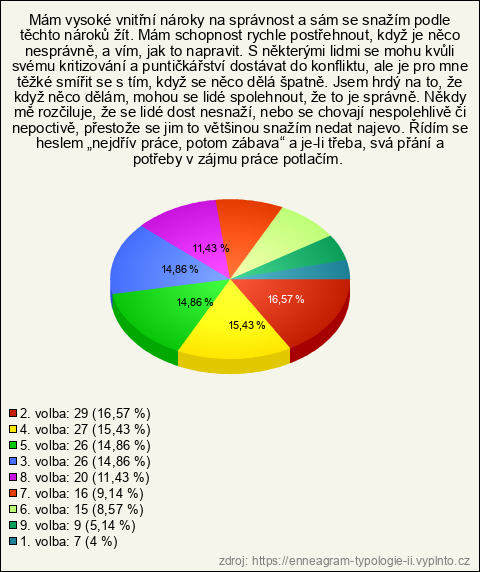 Mám vysoké vnitřní nároky na správnost a sám se snažím podle těchto nároků žít. Mám schopnost rychle postřehnout, když je něco nesprávně, a vím, jak to napravit. S některými lidmi se mohu kvůli svému kritizování a puntičkářství dostávat do konfliktu, ale je pro mne těžké smířit se s tím, když se něco dělá špatně. Jsem hrdý na to, že když něco dělám, mohou se lidé spolehnout, že to je správně. Někdy mě rozčiluje, že se lidé dost nesnaží, nebo se chovají nespolehlivě či nepoctivě, přestože se jim to většinou snažím nedat najevo. Řídím se heslem „nejdřív práce, potom zábava“ a je-li třeba, svá přání a potřeby v zájmu práce potlačím.

11,43 %
14,86 %
14,86 %
15,43 %
16,57 %

2. volba: 29 (16,57 %)
4. volba: 27 (15,43 %)
5. volba: 26 (14,86 %)
3. volba: 26 (14,86 %)
8. volba: 20 (11,43 %)
7. volba: 16 (9,14 %)
6. volba: 15 (8,57 %)
9. volba: 9 (5,14 %)
1. volba: 7 (4 %)

zdroj: https://enneagram-typologie-ii.vyplnto.cz